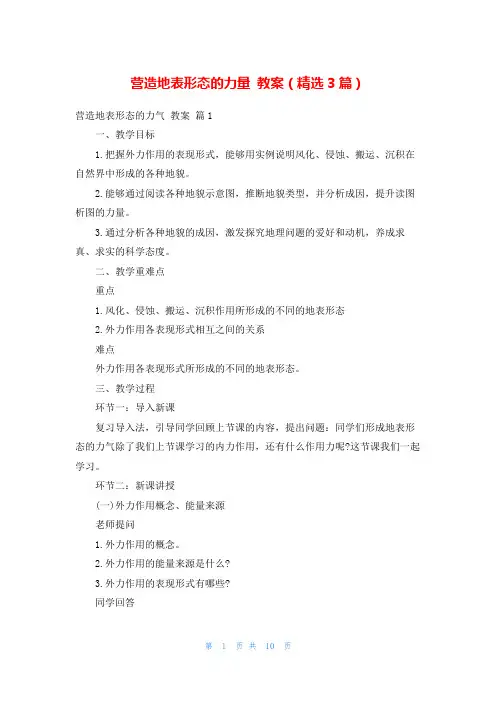 营造地表形态的力量 教案（精选3篇）

营造地表形态的力气 教案 篇1

一、教学目标

1.把握外力作用的表现形式，能够用实例说明风化、侵蚀、搬运、沉积在自然界中形成的各种地貌。

2.能够通过阅读各种地貌示意图，推断地貌类型，并分析成因，提升读图析图的力量。

3.通过分析各种地貌的成因，激发探究地理问题的爱好和动机，养成求真、求实的科学态度。

二、教学重难点

重点

1.风化、侵蚀、搬运、沉积作用所形成的不同的地表形态

2.外力作用各表现形式相互之间的关系

难点

外力作用各表现形式所形成的不同的地表形态。

三、教学过程

环节一：导入新课

复习导入法，引导同学回顾上节课的内容，提出问题：同学们形成地表形态的力气除了我们上节课学习的内力作用，还有什么作用力呢?这节课我们一起学习。

环节二：新课讲授

(一)外力作用概念、能量来源

老师提问

1.外力作用的概念。

2.外力作用的能量来源是什么?

3.外力作用的表现形式有哪些?

同学回答

第 1 页 共 10 页